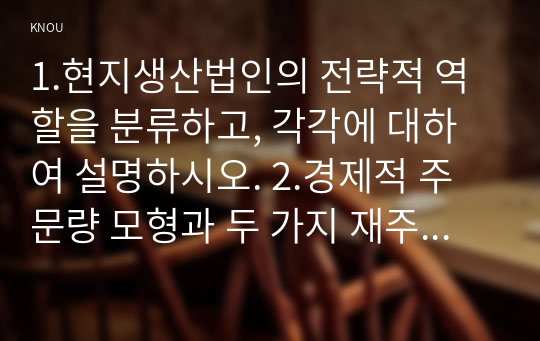 KNOU

1.현지생산법인의 전략적 역할을 분류하고, 각각에 대하여 설명하시오. 2.경제적 주문량 모형과 두 가지 재주...